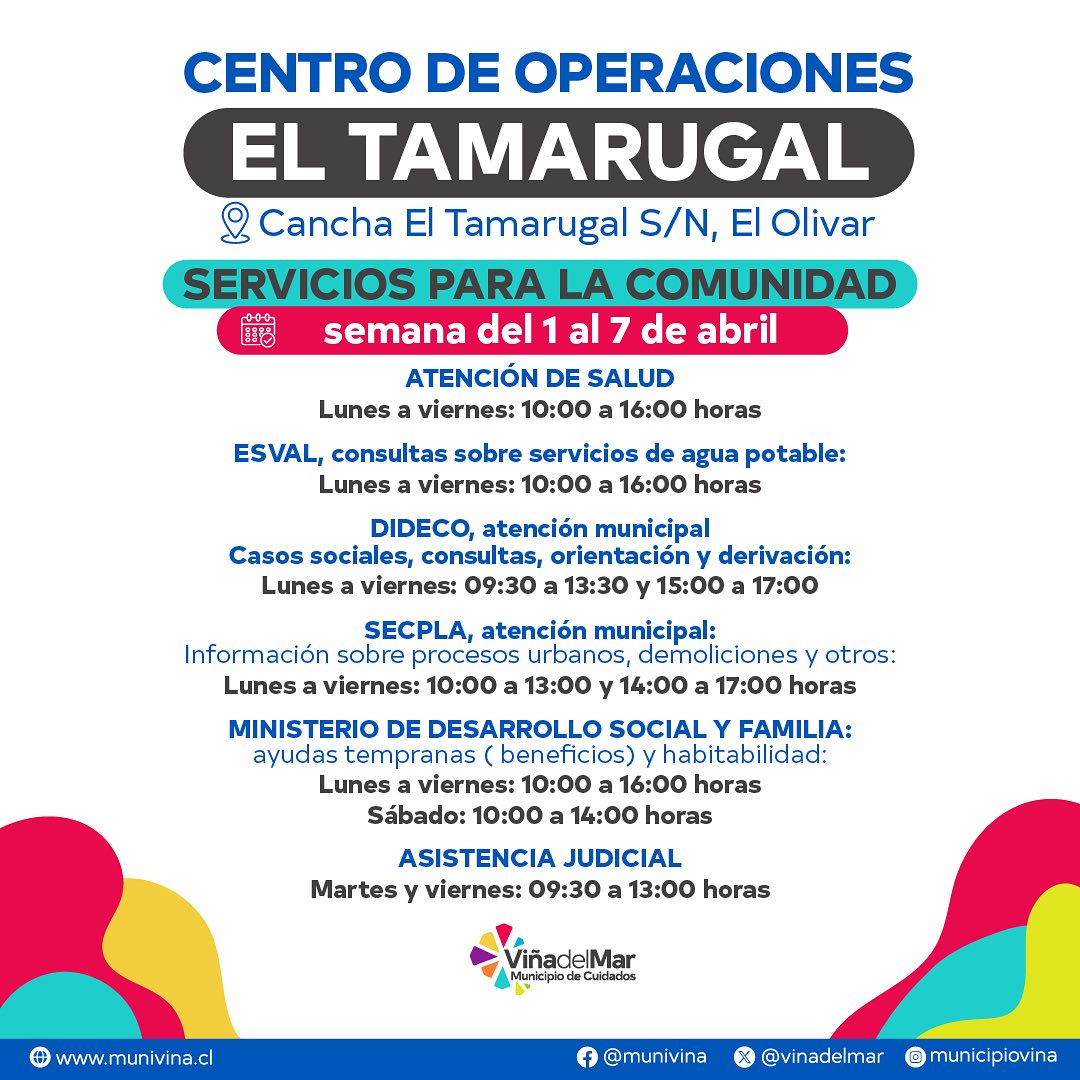 CENTRO DE OPERACIONES
EL TAMARUGAL
Cancha El Tamarugal S/N, El Olivar

SERVICIOS PARA LA COMUNIDAD
semana del 1 al 7 de abril

ATENCIÓN DE SALUD
Lunes a viernes: 10:00 a 16:00 horas

ESVAL, consultas sobre servicios de agua potable:
Lunes a viernes: 10:00 a 16:00 horas

DIDECO, atención municipal
Casos sociales, consultas, orientación y derivación:
Lunes a viernes: 09:30 a 13:30 y 15:00 a 17:00

SECPLA, atención municipal:
Información sobre procesos urbanos, demoliciones y otros:
Lunes a viernes: 10:00 a 13:00 y 14:00 a 17:00 horas

MINISTERIO DE DESARROLLO SOCIAL Y FAMILIA:
ayudas tempranas ( beneficios) y habitabilidad:
Lunes a viernes: 10:00 a 16:00 horas
Sábado: 10:00 a 14:00 horas

ASISTENCIA JUDICIAL
Martes y viernes: 09:30 a 13:00 horas

ViñadelMar
Municipio de Cuidados

www.munivina.cl @munivina @vinadelmar municipiovina